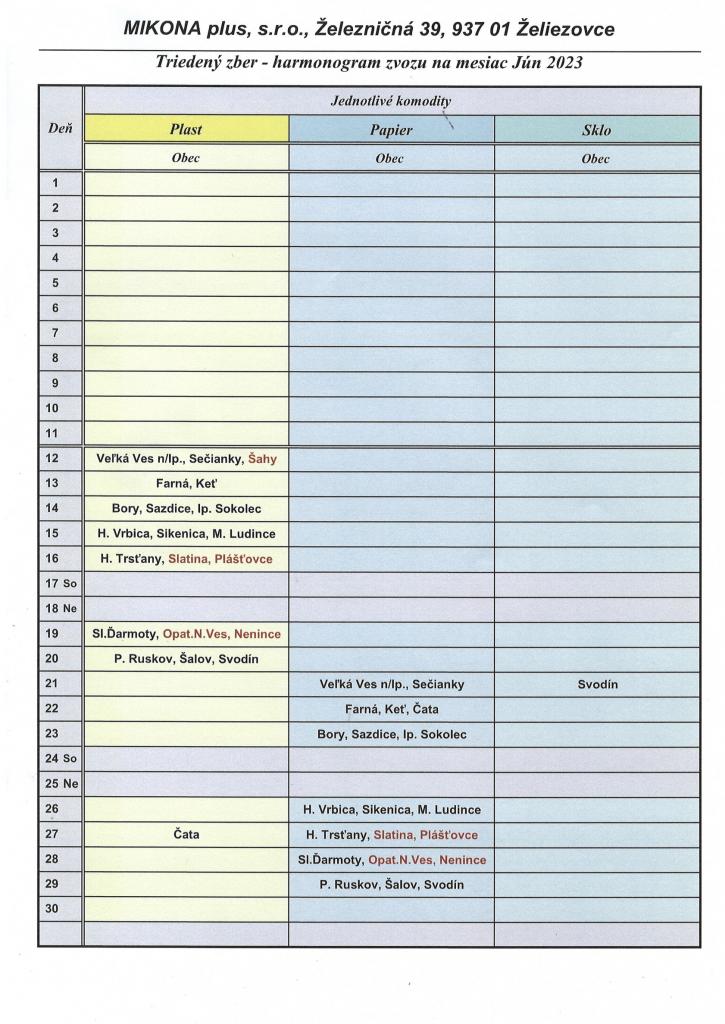 MIKONA plus, s.r.o., Železničná 39, 937 01 Želiezovce

Triedený zber - harmonogram zvozu na mesiac Jún 2023

| Deň | Jednotlivé komodity | | |
|---|---|---|---|
| | Plast | Papier | Sklo |
| | Obec | Obec | Obec |
| 1 | | | |
| 2 | | | |
| 3 | | | |
| 4 | | | |
| 5 | | | |
| 6 | | | |
| 7 | | | |
| 8 | | | |
| 9 | | | |
| 10 | | | |
| 11 | | | |
| 12 | Veľká Ves n/Ip., Sečianky, Šahy | | |
| 13 | Farná, Keť | | |
| 14 | Bory, Sazdice, Ip. Sokolec | | |
| 15 | H. Vrbica, Sikenica, M. Ludince | | |
| 16 | H. Trsťany, Slatina, Plášťovce | | |
| 17 So | | | |
| 18 Ne | | | |
| 19 | Sl.Ďarmoty, Opat.N.Ves, Nenince | | |
| 20 | P. Ruskov, Šalov, Svodín | | |
| 21 | | Veľká Ves n/Ip., Sečianky | Svodín |
| 22 | | Farná, Keť, Čata | |
| 23 | | Bory, Sazdice, Ip. Sokolec | |
| 24 So | | | |
| 25 Ne | | | |
| 26 | | H. Vrbica, Sikenica, M. Ludince | |
| 27 | Čata | H. Trsťany, Slatina, Plášťovce | |
| 28 | | Sl.Ďarmoty, Opat.N.Ves, Nenince | |
| 29 | | P. Ruskov, Šalov, Svodín | |
| 30 | | | |
| | | | |